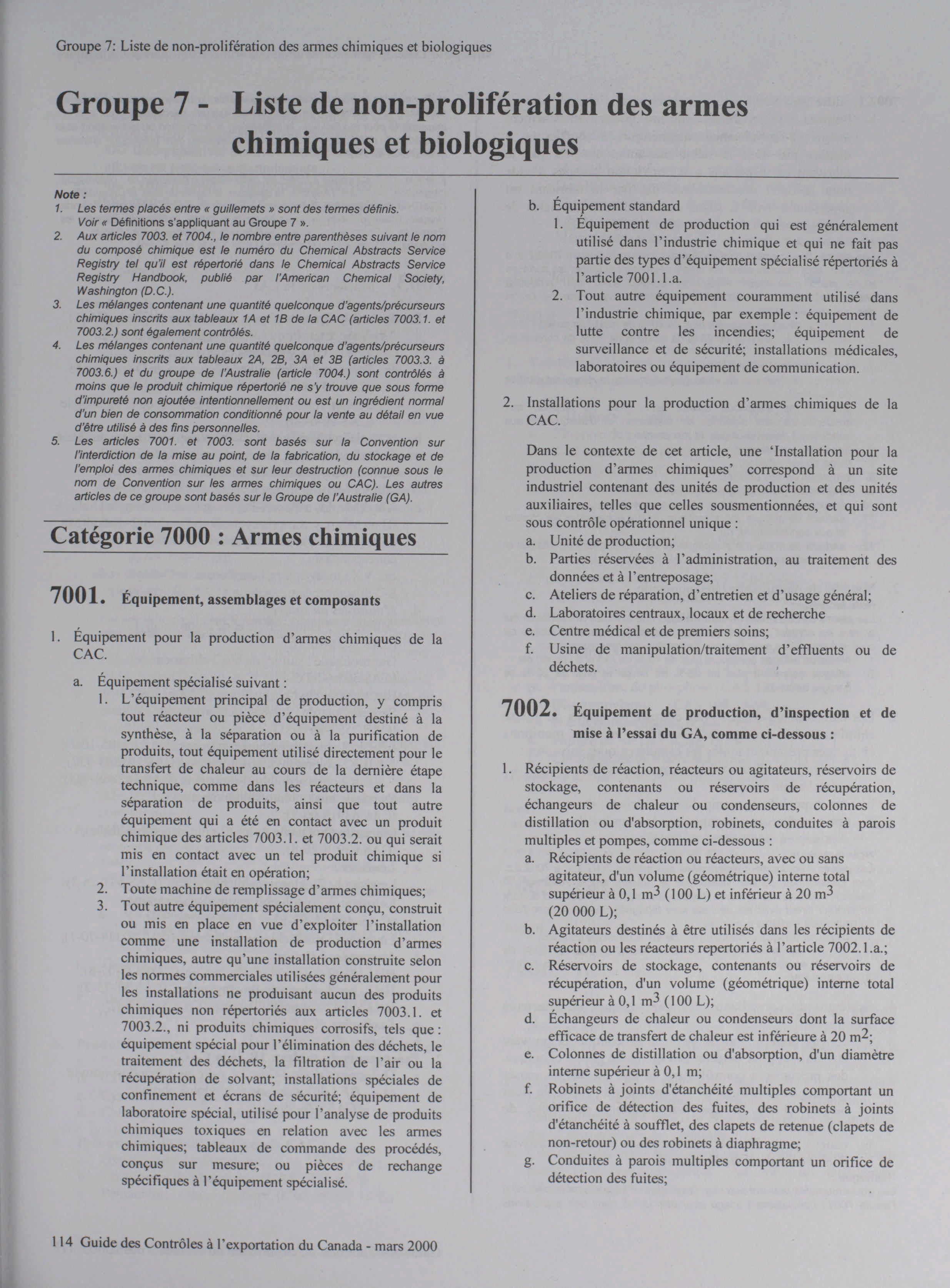 Groupe 7: Liste de non-prolifération des armes chimiques et biologiques

Groupe 7 - Liste de non-prolifération des armes chimiques et biologiques

Note :
1. Les termes placés entre « guillemets » sont des termes définis. Voir « Définitions s'appliquant au Groupe 7 ».
2. Aux articles 7003. et 7004., le nombre entre parenthèses suivant le nom du composé chimique est le numéro du Chemical Abstracts Service Registry tel qu'il est répertorié dans le Chemical Abstracts Service Registry Handbook, publié par l'American Chemical Society, Washington (D.C.).
3. Les mélanges contenant une quantité quelconque d'agents/précurseurs chimiques inscrits aux tableaux 1A et 1B de la CAC (articles 7003.1. et 7003.2.) sont également contrôlés.
4. Les mélanges contenant une quantité quelconque d'agents/précurseurs chimiques inscrits aux tableaux 2A, 2B, 3A et 3B (articles 7003.3. à 7003.6.) et du groupe de l'Australie (article 7004.) sont contrôlés à moins que le produit chimique répertorié ne s'y trouve que sous forme d'impureté non ajoutée intentionnellement ou est un ingrédient normal d'un bien de consommation conditionné pour la vente au détail en vue d'être utilisé à des fins personnelles.
5. Les articles 7001. et 7003. sont basés sur la Convention sur l'interdiction de la mise au point, de la fabrication, du stockage et de l'emploi des armes chimiques et sur leur destruction (connue sous le nom de Convention sur les armes chimiques ou CAC). Les autres articles de ce groupe sont basés sur le Groupe de l'Australie (GA).

Catégorie 7000 : Armes chimiques

7001. Équipement, assemblages et composants

1. Équipement pour la production d'armes chimiques de la CAC.
a. Équipement spécialisé suivant :
1. L'équipement principal de production, y compris tout réacteur ou pièce d'équipement destiné à la synthèse, à la séparation ou à la purification de produits, tout équipement utilisé directement pour le transfert de chaleur au cours de la dernière étape technique, comme dans les réacteurs et dans la séparation de produits, ainsi que tout autre équipement qui a été en contact avec un produit chimique des articles 7003.1. et 7003.2. ou qui serait mis en contact avec un tel produit chimique si l'installation était en opération;
2. Toute machine de remplissage d'armes chimiques;
3. Tout autre équipement spécialement conçu, construit ou mis en place en vue d'exploiter l'installation comme une installation de production d'armes chimiques, autre qu'une installation construite selon les normes commerciales utilisées généralement pour les installations ne produisant aucun des produits chimiques non répertoriés aux articles 7003.1. et 7003.2., ni produits chimiques corrosifs, tels que : équipement spécial pour l'élimination des déchets, le traitement des déchets, la filtration de l'air ou la récupération de solvant; installations spéciales de confinement et écrans de sécurité; équipement de laboratoire spécial, utilisé pour l'analyse de produits chimiques toxiques en relation avec les armes chimiques; tableaux de commande des procédés, conçus sur mesure; ou pièces de rechange spécifiques à l'équipement spécialisé.

b. Équipement standard
1. Équipement de production qui est généralement utilisé dans l'industrie chimique et qui ne fait pas partie des types d'équipement spécialisé répertoriés à l'article 7001.1.a.
2. Tout autre équipement couramment utilisé dans l'industrie chimique, par exemple : équipement de lutte contre les incendies; équipement de surveillance et de sécurité; installations médicales, laboratoires ou équipement de communication.

2. Installations pour la production d'armes chimiques de la CAC.

Dans le contexte de cet article, une 'Installation pour la production d'armes chimiques' correspond à un site industriel contenant des unités de production et des unités auxiliaires, telles que celles sousmentionnées, et qui sont sous contrôle opérationnel unique :
a. Unité de production;
b. Parties réservées à l'administration, au traitement des données et à l'entreposage;
c. Ateliers de réparation, d'entretien et d'usage général;
d. Laboratoires centraux, locaux et de recherche
e. Centre médical et de premiers soins;
f. Usine de manipulation/traitement d'effluents ou de déchets.

7002. Équipement de production, d'inspection et de mise à l'essai du GA, comme ci-dessous :

1. Récipients de réaction, réacteurs ou agitateurs, réservoirs de stockage, contenants ou réservoirs de récupération, échangeurs de chaleur ou condenseurs, colonnes de distillation ou d'absorption, robinets, conduites à parois multiples et pompes, comme ci-dessous :
a. Récipients de réaction ou réacteurs, avec ou sans agitateur, d'un volume (géométrique) interne total supérieur à 0,1 $m^3$ (100 L) et inférieur à 20 $m^3$ (20 000 L);
b. Agitateurs destinés à être utilisés dans les récipients de réaction ou les réacteurs repertoriés à l'article 7002.1.a.;
c. Réservoirs de stockage, contenants ou réservoirs de récupération, d'un volume (géométrique) interne total supérieur à 0,1 $m^3$ (100 L);
d. Échangeurs de chaleur ou condenseurs dont la surface efficace de transfert de chaleur est inférieure à 20 $m^2$;
e. Colonnes de distillation ou d'absorption, d'un diamètre interne supérieur à 0,1 m;
f. Robinets à joints d'étanchéité multiples comportant un orifice de détection des fuites, des robinets à joints d'étanchéité à soufflet, des clapets de retenue (clapets de non-retour) ou des robinets à diaphragme;
g. Conduites à parois multiples comportant un orifice de détection des fuites;

114 Guide des Contrôles à l'exportation du Canada - mars 2000